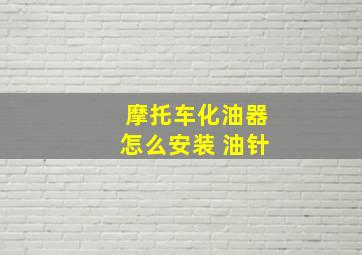 摩托车化油器
怎么安装 油针